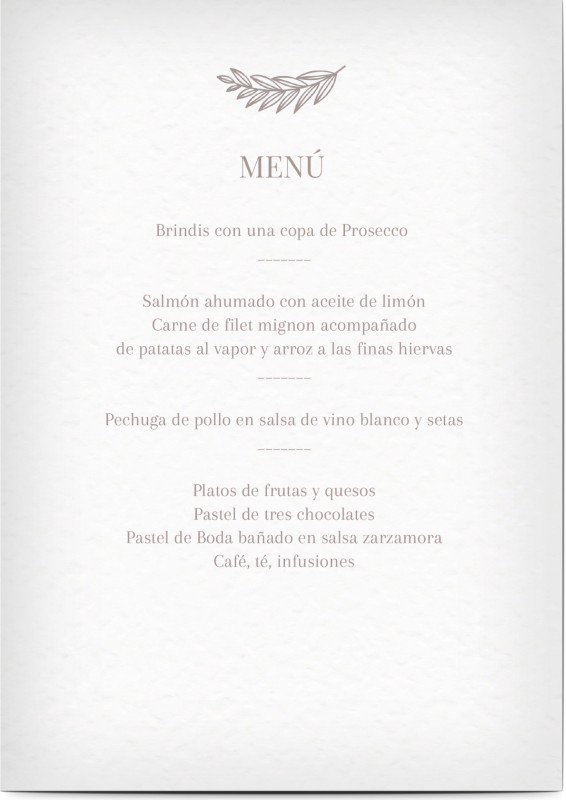 MENÚ

Brindis con una copa de Prosecco

--------

Salmón ahumado con aceite de limón
Carne de filet mignon acompañado
de patatas al vapor y arroz a las finas hiervas

--------

Pechuga de pollo en salsa de vino blanco y setas

--------

Platos de frutas y quesos
Pastel de tres chocolates
Pastel de Boda bañado en salsa zarzamora
Café, té, infusiones